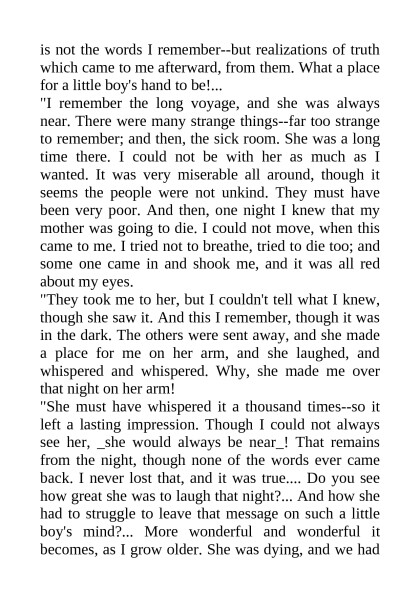 is not the words I remember--but realizations of truth which came to me afterward, from them. What a place for a little boy's hand to be!...

"I remember the long voyage, and she was always near. There were many strange things--far too strange to remember; and then, the sick room. She was a long time there. I could not be with her as much as I wanted. It was very miserable all around, though it seems the people were not unkind. They must have been very poor. And then, one night I knew that my mother was going to die. I could not move, when this came to me. I tried not to breathe, tried to die too; and some one came in and shook me, and it was all red about my eyes.

"They took me to her, but I couldn't tell what I knew, though she saw it. And this I remember, though it was in the dark. The others were sent away, and she made a place for me on her arm, and she laughed, and whispered and whispered. Why, she made me over that night on her arm!

"She must have whispered it a thousand times--so it left a lasting impression. Though I could not always see her, _she would always be near_! That remains from the night, though none of the words ever came back. I never lost that, and it was true.... Do you see how great she was to laugh that night?... And how she had to struggle to leave that message on such a little boy's mind?... More wonderful and wonderful it becomes, as I grow older. She was dying, and we had